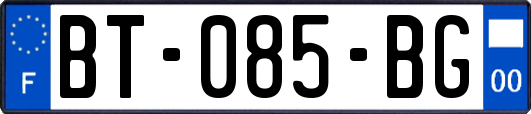 F
BT-085-BG
00